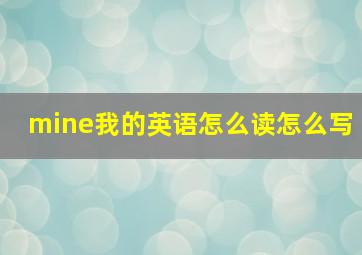 mine我的英语怎么读怎么写